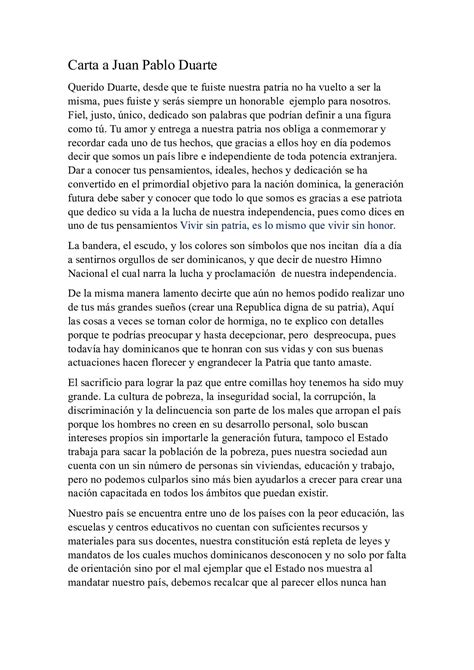 Carta a Juan Pablo Duarte

Querido Duarte, desde que te fuiste nuestra patria no ha vuelto a ser la misma, pues fuiste y serás siempre un honorable ejemplo para nosotros. Fiel, justo, único, dedicado son palabras que podrían definir a una figura como tú. Tu amor y entrega a nuestra patria nos obliga a conmemorar y recordar cada uno de tus hechos, que gracias a ellos hoy en día podemos decir que somos un país libre e independiente de toda potencia extranjera. Dar a conocer tus pensamientos, ideales, hechos y dedicación se ha convertido en el primordial objetivo para la nación dominica, la generación futura debe saber y conocer que todo lo que somos es gracias a ese patriota que dedico su vida a la lucha de nuestra independencia, pues como dices en uno de tus pensamientos Vivir sin patria, es lo mismo que vivir sin honor.

La bandera, el escudo, y los colores son símbolos que nos incitan día a día a sentirnos orgullos de ser dominicanos, y que decir de nuestro Himno Nacional el cual narra la lucha y proclamación de nuestra independencia.

De la misma manera lamento decirte que aún no hemos podido realizar uno de tus más grandes sueños (crear una Republica digna de su patria), Aquí las cosas a veces se toman color de hormiga, no te explico con detalles porque te podrías preocupar y hasta decepcionar, pero despreocupa, pues todavía hay dominicanos que te honran con sus vidas y con sus buenas actuaciones hacen florecer y engrandecer la Patria que tanto amaste.

El sacrificio para lograr la paz que entre comillas hoy tenemos ha sido muy grande. La cultura de pobreza, la inseguridad social, la corrupción, la discriminación y la delincuencia son parte de los males que arropan el país porque los hombres no creen en su desarrollo personal, solo buscan intereses propios sin importarle la generación futura, tampoco el Estado trabaja para sacar la población de la pobreza, pues nuestra sociedad aun cuenta con un sin número de personas sin viviendas, educación y trabajo, pero no podemos culparlos sino más bien ayudarlos a crecer para crear una nación capacitada en todos los ámbitos que puedan existir.

Nuestro país se encuentra entre uno de los países con la peor educación, las escuelas y centros educativos no cuentan con suficientes recursos y materiales para sus docentes, nuestra constitución está repleta de leyes y mandatos de los cuales muchos dominicanos desconocen y no solo por falta de orientación sino por el mal ejemplar que el Estado nos muestra al mandatar nuestro país, debemos recalcar que al parecer ellos nunca han